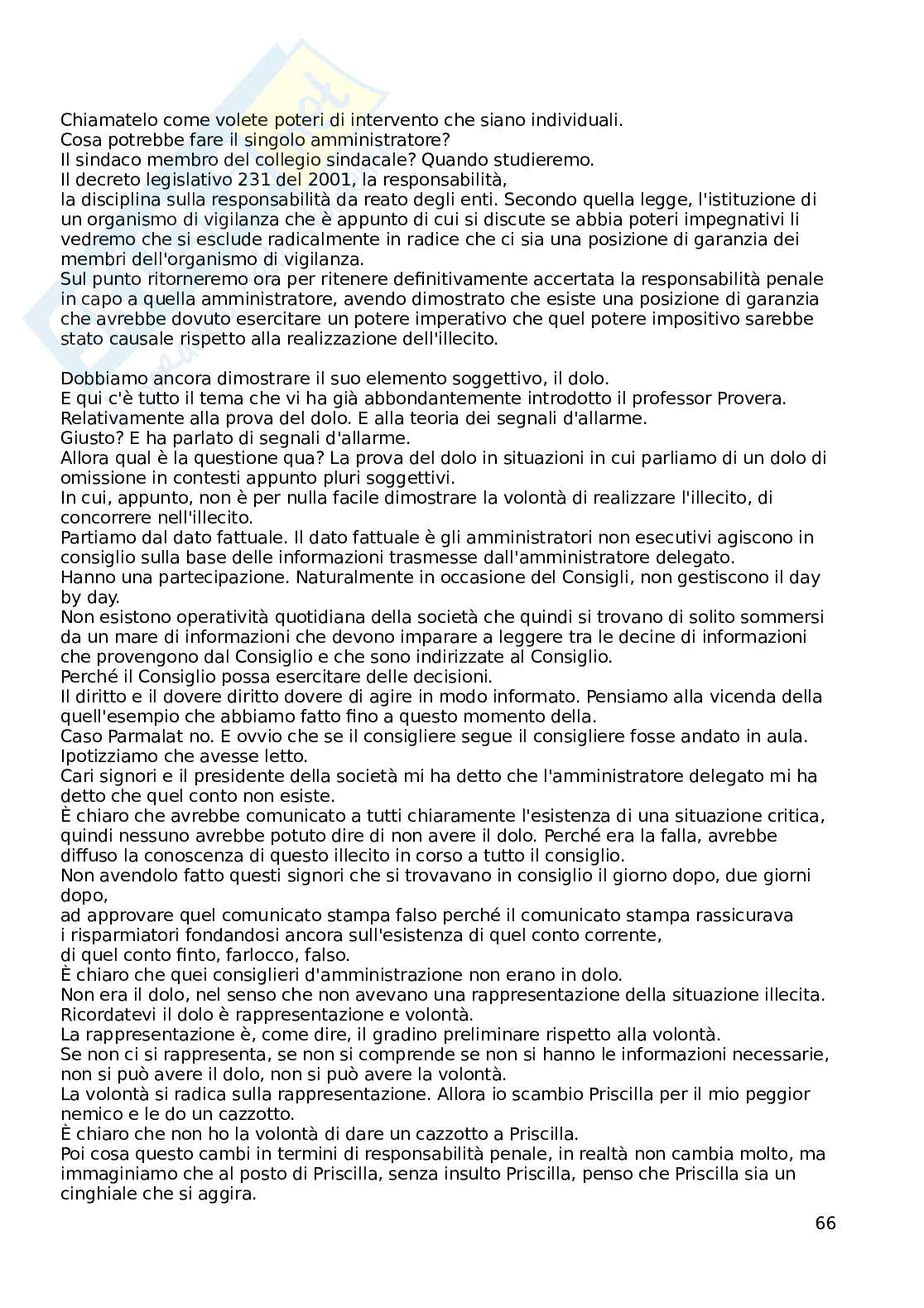 Chiamatelo come volete poteri di intervento che siano individuali.
Cosa potrebbe fare il singolo amministratore?
Il sindaco membro del collegio sindacale? Quando studieremo.
Il decreto legislativo 231 del 2001, la responsabilità,
la disciplina sulla responsabilità da reato degli enti. Secondo quella legge, l'istituzione di un organismo di vigilanza che è appunto di cui si discute se abbia poteri impegnativi li vedremo che si esclude radicalmente in radice che ci sia una posizione di garanzia dei membri dell'organismo di vigilanza.
Sul punto ritorneremo ora per ritenere definitivamente accertata la responsabilità penale in capo a quella amministratore, avendo dimostrato che esiste una posizione di garanzia che avrebbe dovuto esercitare un potere imperativo che quel potere impositivo sarebbe stato causale rispetto alla realizzazione dell'illecito.

Dobbiamo ancora dimostrare il suo elemento soggettivo, il dolo.
E qui c'è tutto il tema che vi ha già abbondantemente introdotto il professor Provera.
Relativamente alla prova del dolo. E alla teoria dei segnali d'allarme.
Giusto? E ha parlato di segnali d'allarme.
Allora qual è la questione qua? La prova del dolo in situazioni in cui parliamo di un dolo di omissione in contesti appunto pluri soggettivi.
In cui, appunto, non è per nulla facile dimostrare la volontà di realizzare l'illecito, di concorrere nell'illecito.
Partiamo dal dato fattuale. Il dato fattuale è gli amministratori non esecutivi agiscono in consiglio sulla base delle informazioni trasmesse dall'amministratore delegato.
Hanno una partecipazione. Naturalmente in occasione del Consigli, non gestiscono il day by day.
Non esistono operatività quotidiana della società che quindi si trovano di solito sommersi da un mare di informazioni che devono imparare a leggere tra le decine di informazioni che provengono dal Consiglio e che sono indirizzate al Consiglio.
Perché il Consiglio possa esercitare delle decisioni.
Il diritto e il dovere diritto dovere di agire in modo informato. Pensiamo alla vicenda della quell'esempio che abbiamo fatto fino a questo momento della.
Caso Parmalat no. E ovvio che se il consigliere segue il consigliere fosse andato in aula.
Ipotizziamo che avesse letto.
Cari signori e il presidente della società mi ha detto che l'amministratore delegato mi ha detto che quel conto non esiste.
È chiaro che avrebbe comunicato a tutti chiaramente l'esistenza di una situazione critica, quindi nessuno avrebbe potuto dire di non avere il dolo. Perché era la falla, avrebbe diffuso la conoscenza di questo illecito in corso a tutto il consiglio.
Non avendolo fatto questi signori che si trovavano in consiglio il giorno dopo, due giorni dopo,
ad approvare quel comunicato stampa falso perché il comunicato stampa rassicurava i risparmiatori fondandosi ancora sull'esistenza di quel conto corrente,
di quel conto finto, farlocco, falso.
È chiaro che quei consiglieri d'amministrazione non erano in dolo.
Non era il dolo, nel senso che non avevano una rappresentazione della situazione illecita.
Ricordatevi il dolo è rappresentazione e volontà.
La rappresentazione è, come dire, il gradino preliminare rispetto alla volontà.
Se non ci si rappresenta, se non si comprende se non si hanno le informazioni necessarie, non si può avere il dolo, non si può avere la volontà.
La volontà si radica sulla rappresentazione. Allora io scambio Priscilla per il mio peggior nemico e le do un cazzotto.
È chiaro che non ho la volontà di dare un cazzotto a Priscilla.
Poi cosa questo cambi in termini di responsabilità penale, in realtà non cambia molto, ma immaginiamo che al posto di Priscilla, senza insulto Priscilla, penso che Priscilla sia un cinghiale che si aggira.

66